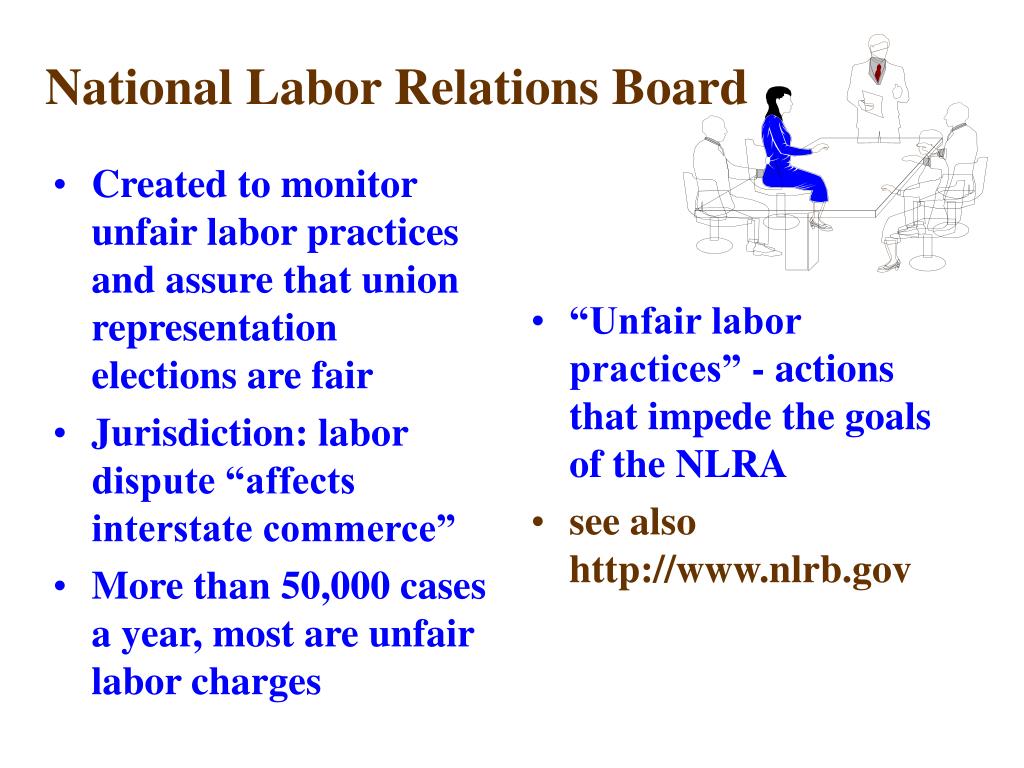 National Labor Relations Board

• Created to monitor unfair labor practices and assure that union representation elections are fair
• Jurisdiction: labor dispute "affects interstate commerce"
• More than 50,000 cases a year, most are unfair labor charges

• "Unfair labor practices" - actions that impede the goals of the NLRA
• see also http://www.nlrb.gov